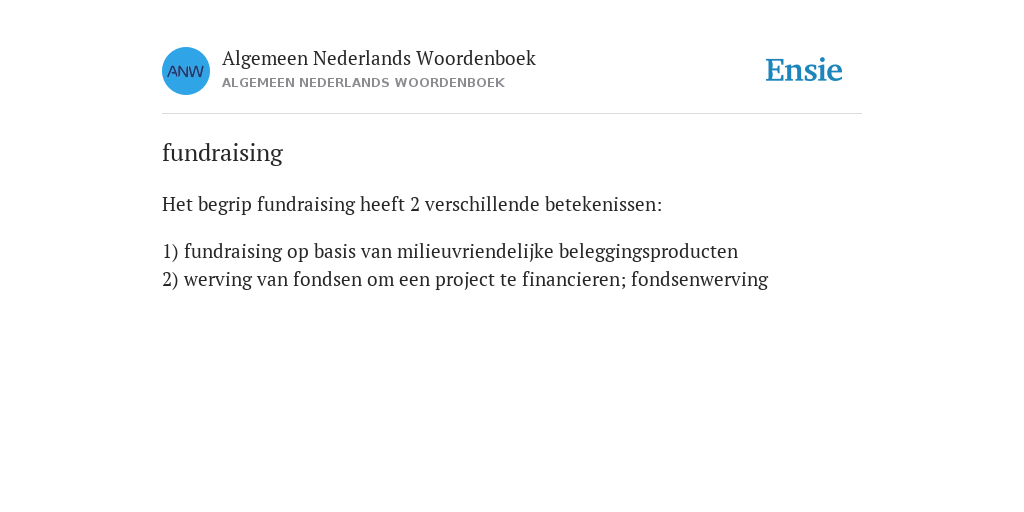 ANW

Algemeen Nederlands Woordenboek
ALGEMEEN NEDERLANDS WOORDENBOEK

Ensie

fundraising

Het begrip fundraising heeft 2 verschillende betekenissen:

1) fundraising op basis van milieuvriendelijke beleggingsproducten
2) werving van fondsen om een project te financieren; fondsenwerving